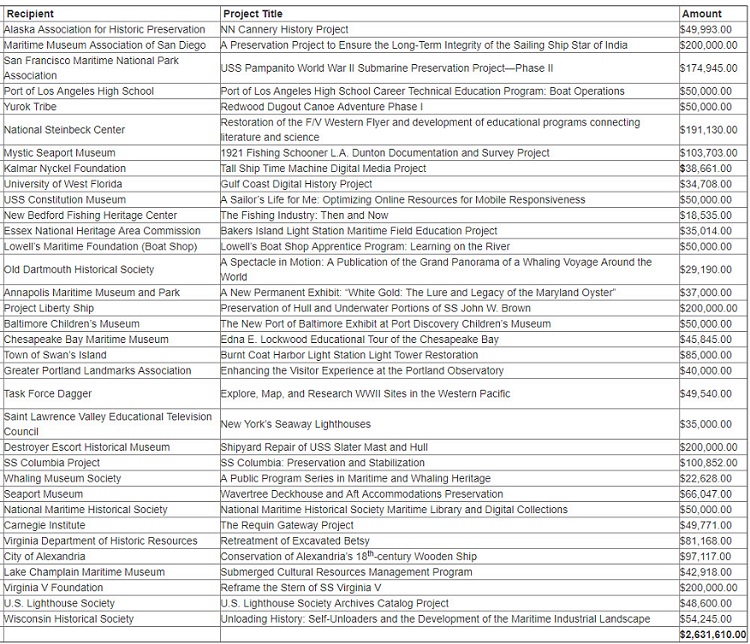 | Recipient | Project Title | Amount |
|---|---|---|
| Alaska Association for Historic Preservation | NN Cannery History Project | $49,993.00 |
| Maritime Museum Association of San Diego | A Preservation Project to Ensure the Long-Term Integrity of the Sailing Ship Star of India | $200,000.00 |
| San Francisco Maritime National Park Association | USS Pampanito World War II Submarine Preservation Project—Phase II | $174,945.00 |
| Port of Los Angeles High School | Port of Los Angeles High School Career Technical Education Program: Boat Operations | $50,000.00 |
| Yurok Tribe | Redwood Dugout Canoe Adventure Phase I | $50,000.00 |
| National Steinbeck Center | Restoration of the F/V Western Flyer and development of educational programs connecting literature and science | $191,130.00 |
| Mystic Seaport Museum | 1921 Fishing Schooner L.A. Dunton Documentation and Survey Project | $103,703.00 |
| Kalmar Nyckel Foundation | Tall Ship Time Machine Digital Media Project | $38,661.00 |
| University of West Florida | Gulf Coast Digital History Project | $34,708.00 |
| USS Constitution Museum | A Sailor's Life for Me: Optimizing Online Resources for Mobile Responsiveness | $50,000.00 |
| New Bedford Fishing Heritage Center | The Fishing Industry: Then and Now | $18,535.00 |
| Essex National Heritage Area Commission | Bakers Island Light Station Maritime Field Education Project | $35,014.00 |
| Lowell's Maritime Foundation (Boat Shop) | Lowell's Boat Shop Apprentice Program: Learning on the River | $50,000.00 |
| Old Dartmouth Historical Society | A Spectacle in Motion: A Publication of the Grand Panorama of a Whaling Voyage Around the World | $29,190.00 |
| Annapolis Maritime Museum and Park | A New Permanent Exhibit: "White Gold: The Lure and Legacy of the Maryland Oyster" | $37,000.00 |
| Project Liberty Ship | Preservation of Hull and Underwater Portions of SS John W. Brown | $200,000.00 |
| Baltimore Children's Museum | The New Port of Baltimore Exhibit at Port Discovery Children's Museum | $50,000.00 |
| Chesapeake Bay Maritime Museum | Edna E. Lockwood Educational Tour of the Chesapeake Bay | $45,845.00 |
| Town of Swan's Island | Burnt Coat Harbor Light Station Light Tower Restoration | $85,000.00 |
| Greater Portland Landmarks Association | Enhancing the Visitor Experience at the Portland Observatory | $40,000.00 |
| Task Force Dagger | Explore, Map, and Research WWII Sites in the Western Pacific | $49,540.00 |
| Saint Lawrence Valley Educational Television Council | New York's Seaway Lighthouses | $35,000.00 |
| Destroyer Escort Historical Museum | Shipyard Repair of USS Slater Mast and Hull | $200,000.00 |
| SS Columbia Project | SS Columbia: Preservation and Stabilization | $100,852.00 |
| Whaling Museum Society | A Public Program Series in Maritime and Whaling Heritage | $22,628.00 |
| Seaport Museum | Wavertree Deckhouse and Aft Accommodations Preservation | $66,047.00 |
| National Maritime Historical Society | National Maritime Historical Society Maritime Library and Digital Collections | $50,000.00 |
| Carnegie Institute | The Requin Gateway Project | $49,771.00 |
| Virginia Department of Historic Resources | Retreatment of Excavated Betsy | $81,168.00 |
| City of Alexandria | Conservation of Alexandria's 18$^{th}$-century Wooden Ship | $97,117.00 |
| Lake Champlain Maritime Museum | Submerged Cultural Resources Management Program | $42,918.00 |
| Virginia V Foundation | Reframe the Stern of SS Virginia V | $200,000.00 |
| U.S. Lighthouse Society | U.S. Lighthouse Society Archives Catalog Project | $48,600.00 |
| Wisconsin Historical Society | Unloading History: Self-Unloaders and the Development of the Maritime Industrial Landscape | $54,245.00 |
| | | $2,631,610.00 |